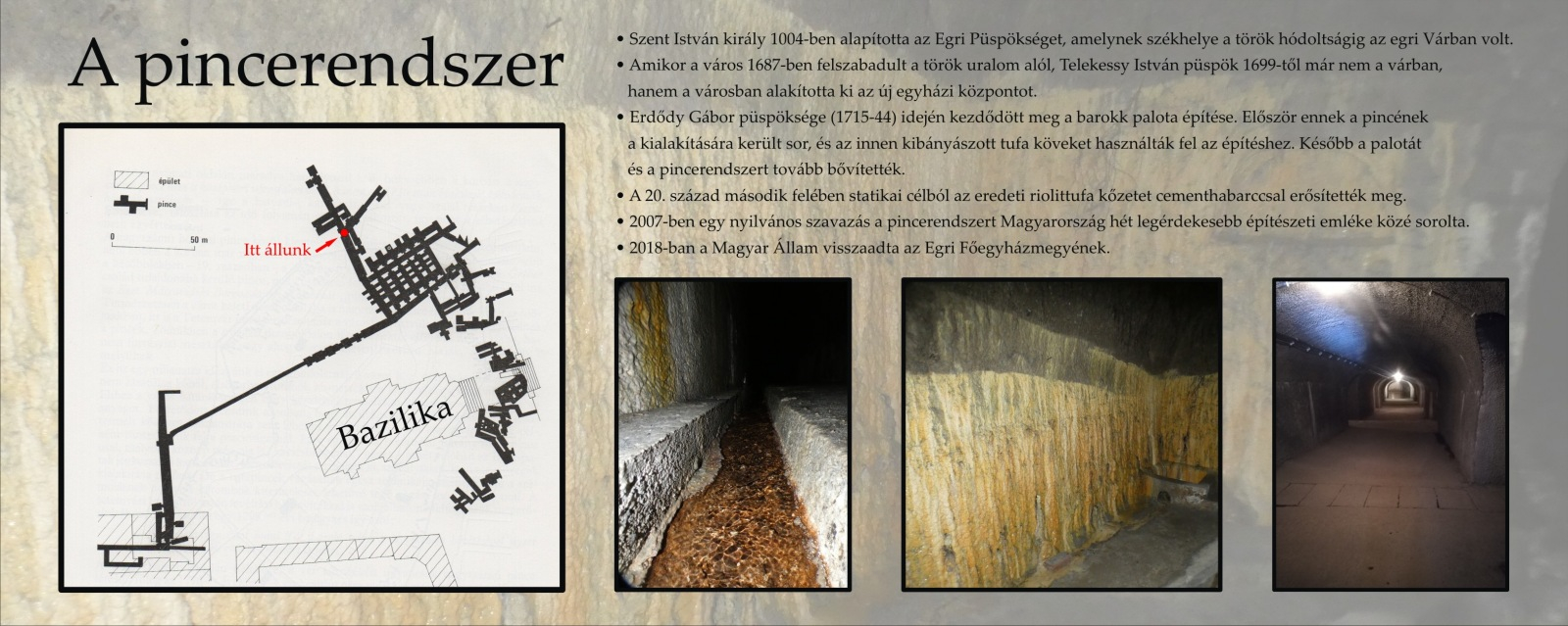 A pincerendszer

épület
pince
0 50 m
Itt állunk
Bazilika

• Szent István király 1004-ben alapította az Egri Püspökséget, amelynek székhelye a török hódoltságig az egri Várban volt.
• Amikor a város 1687-ben felszabadult a török uralom alól, Telekessy István püspök 1699-től már nem a várban, hanem a városban alakította ki az új egyházi központot.
• Erdődy Gábor püspöksége (1715-44) idején kezdődött meg a barokk palota építése. Először ennek a pincének a kialakítására került sor, és az innen kibányászott tufa köveket használták fel az építéshez. Később a palotát és a pincerendszert tovább bővítették.
• A 20. század második felében statikai célból az eredeti riolittufa kőzetet cementhabarccsal erősítették meg.
• 2007-ben egy nyilvános szavazás a pincerendszert Magyarország hét legérdekesebb építészeti emléke közé sorolta.
• 2018-ban a Magyar Állam visszaadta az Egri Főegyházmegyének.